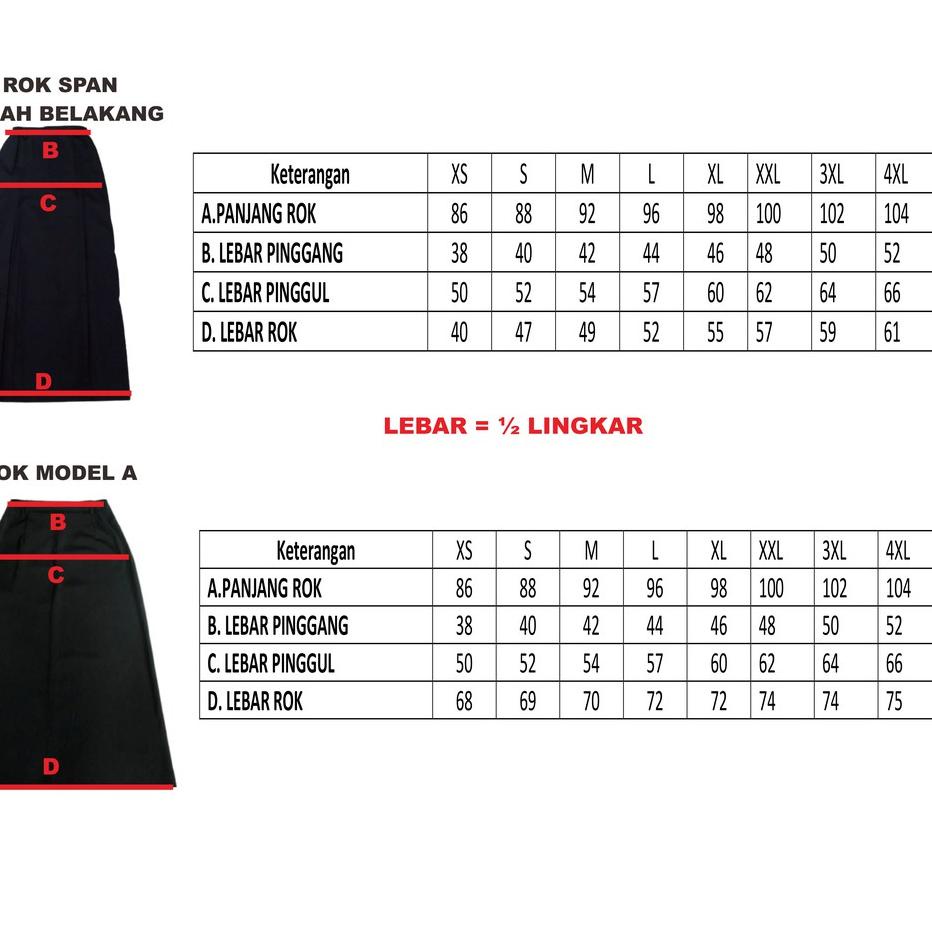 ROK SPAN
AH BELAKANG

B
C
D

| Keterangan | XS | S | M | L | XL | XXL | 3XL | 4XL |
|---|---|---|---|---|---|---|---|---|
| A.PANJANG ROK | 86 | 88 | 92 | 96 | 98 | 100 | 102 | 104 |
| B. LEBAR PINGGANG | 38 | 40 | 42 | 44 | 46 | 48 | 50 | 52 |
| C. LEBAR PINGGUL | 50 | 52 | 54 | 57 | 60 | 62 | 64 | 66 |
| D. LEBAR ROK | 40 | 47 | 49 | 52 | 55 | 57 | 59 | 61 |

LEBAR = ½ LINGKAR

OK MODEL A

B
C
D

| Keterangan | XS | S | M | L | XL | XXL | 3XL | 4XL |
|---|---|---|---|---|---|---|---|---|
| A.PANJANG ROK | 86 | 88 | 92 | 96 | 98 | 100 | 102 | 104 |
| B. LEBAR PINGGANG | 38 | 40 | 42 | 44 | 46 | 48 | 50 | 52 |
| C. LEBAR PINGGUL | 50 | 52 | 54 | 57 | 60 | 62 | 64 | 66 |
| D. LEBAR ROK | 68 | 69 | 70 | 72 | 72 | 74 | 74 | 75 |